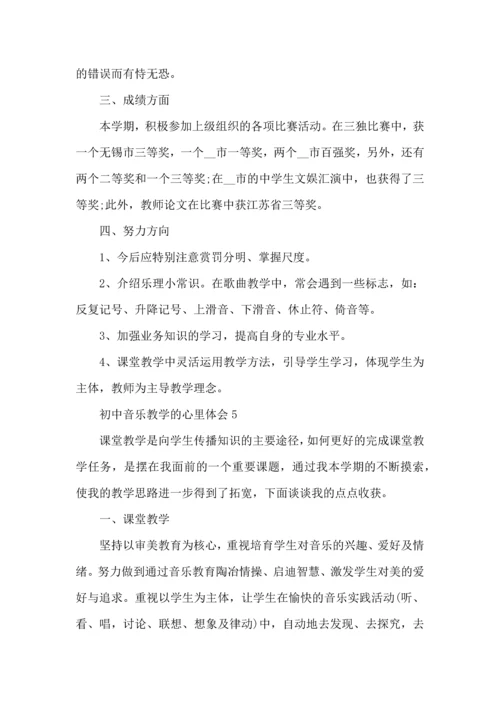 的错误而有恃无恐。

三、成绩方面

本学期，积极参加上级组织的各项比赛活动。在三独比赛中，获一个无锡市三等奖，一个__市一等奖，两个__市百强奖，另外，还有两个二等奖和一个三等奖;在__市的中学生文娱汇演中，也获得了三等奖;此外，教师论文在比赛中获江苏省三等奖。

四、努力方向

1、今后应特别注意赏罚分明、掌握尺度。

2、介绍乐理小常识。在歌曲教学中，常会遇到一些标志，如：反复记号、升降记号、上滑音、下滑音、休止符、倚音等。

3、加强业务知识的学习，提高自身的专业水平。

4、课堂教学中灵活运用教学方法，引导学生学习，体现学生为主体，教师为主导教学理念。

初中音乐教学的心里体会 5

课堂教学是向学生传播知识的主要途径，如何更好的完成课堂教学任务，是摆在我面前的一个重要课题，通过我本学期的不断摸索，使我的教学思路进一步得到了拓宽，下面谈谈我的点点收获。

一、课堂教学

坚持以审美教育为核心，重视培育学生对音乐的兴趣、爱好及情绪。努力做到通过音乐教育陶冶情操、启迪智慧、激发学生对美的爱好与追求。重视以学生为主体，让学生在愉快的音乐实践活动(听、看、唱，讨论、联想、想象及律动)中，自动地去发现、去探究，去